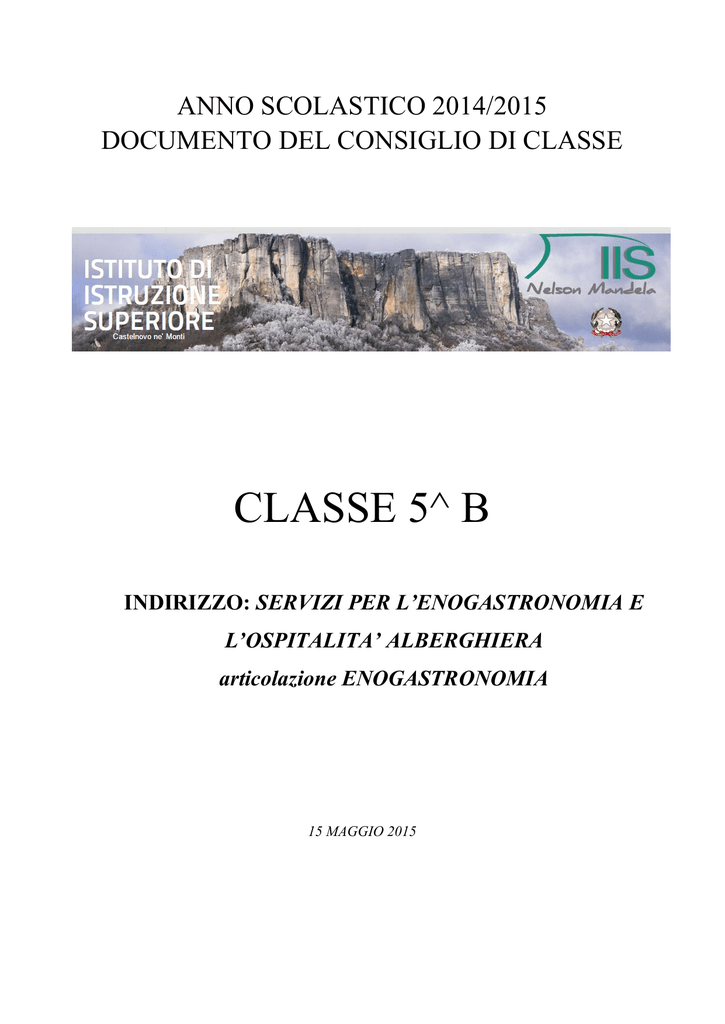 ANNO SCOLASTICO 2014/2015
DOCUMENTO DEL CONSIGLIO DI CLASSE

ISTITUTO DI
ISTRUZIONE
SUPERIORE
Castelnovo ne' Monti

IIS
Nelson Mandela

CLASSE 5^ B

INDIRIZZO: SERVIZI PER L'ENOGASTRONOMIA E L'OSPITALITA' ALBERGHIERA
articolazione ENOGASTRONOMIA

15 MAGGIO 2015